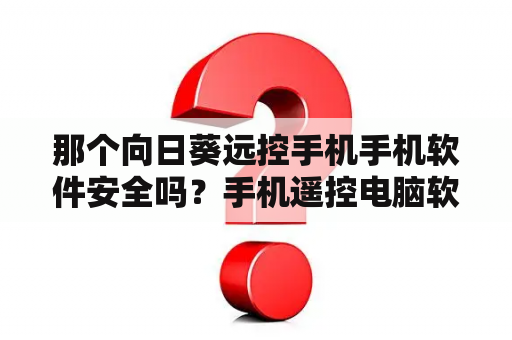 那个向日葵远控手机手机软件安全吗？手机遥控电脑软